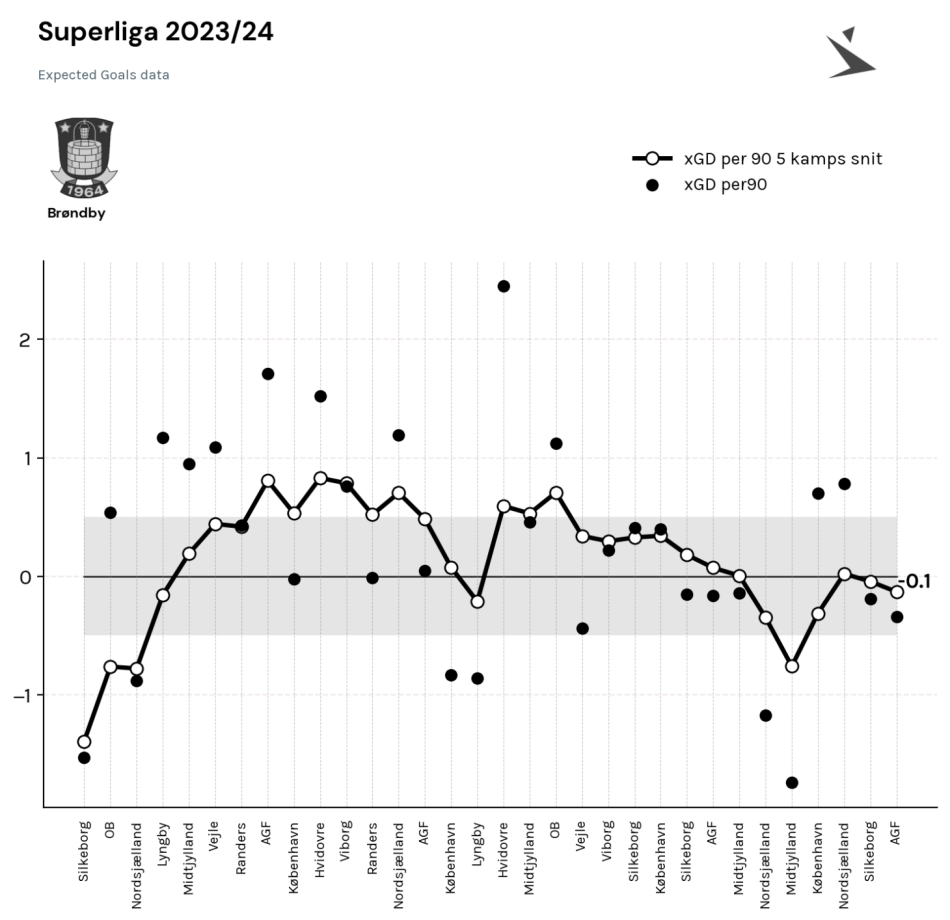 Superliga 2023/24

Expected Goals data

1964

Brøndby

xGD per 90 5 kamps snit
xGD per90

2
1
0
−1

-0.1

Silkeborg
OB
Nordsjælland
Lyngby
Midtjylland
Vejle
Randers
AGF
København
Hvidovre
Viborg
Randers
Nordsjælland
AGF
København
Lyngby
Hvidovre
Midtjylland
OB
Vejle
Viborg
Silkeborg
København
Silkeborg
AGF
Midtjylland
Nordsjælland
Midtjylland
København
Nordsjælland
Silkeborg
AGF